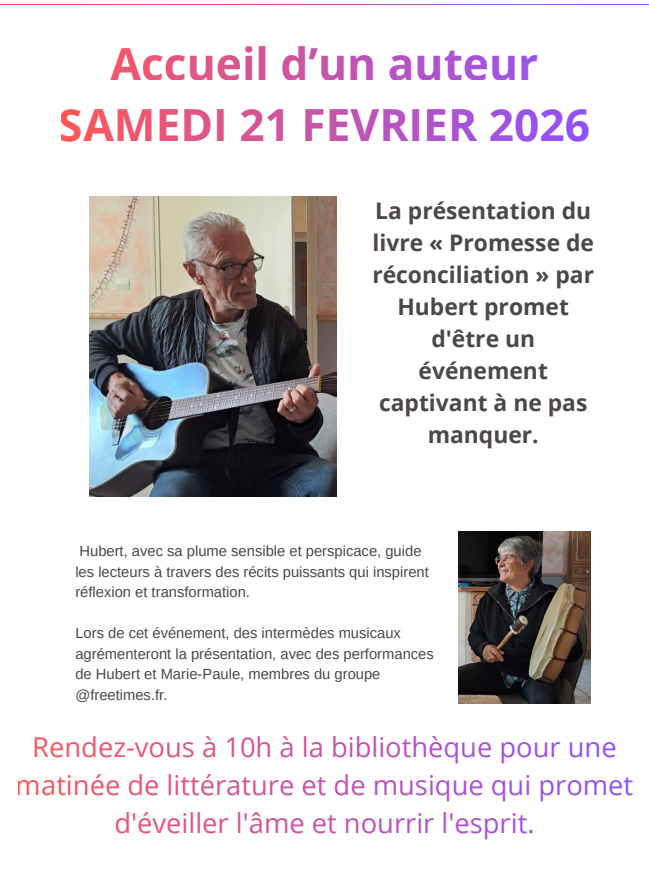 Accueil d'un auteur
SAMEDI 21 FEVRIER 2026

La présentation du livre « Promesse de réconciliation » par Hubert promet d'être un événement captivant à ne pas manquer.

Hubert, avec sa plume sensible et perspicace, guide les lecteurs à travers des récits puissants qui inspirent réflexion et transformation.

Lors de cet événement, des intermèdes musicaux agrémenteront la présentation, avec des performances de Hubert et Marie-Paule, membres du groupe @freetimes.fr.

Rendez-vous à 10h à la bibliothèque pour une matinée de littérature et de musique qui promet d'éveiller l'âme et nourrir l'esprit.